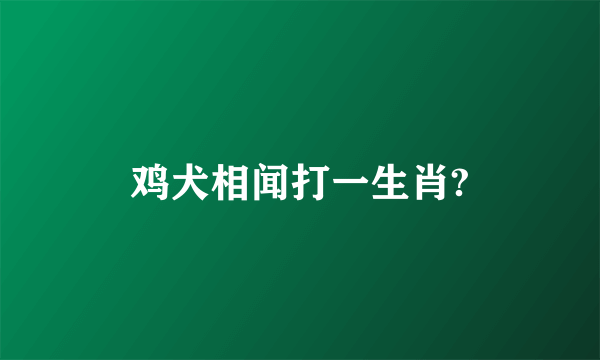 鸡犬相闻打一生肖?